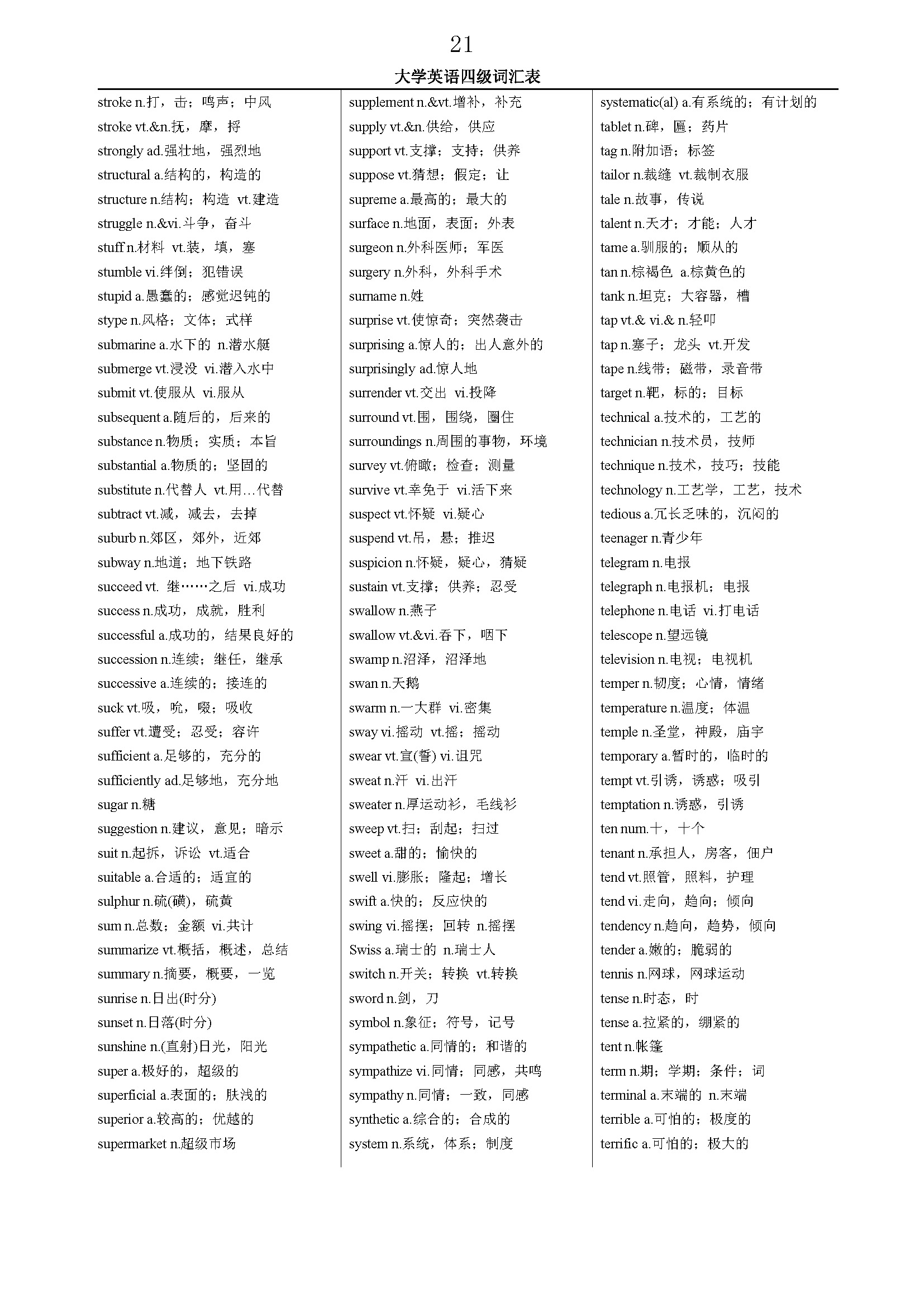 21

大学英语四级词汇表

stroke n.打，击；鸣声；中风
stroke vt.&n.抚，摩，捋
strongly ad.强壮地，强烈地
structural a.结构的，构造的
structure n.结构；构造 vt.建造
struggle n.&vi.斗争，奋斗
stuff n.材料 vt.装，填，塞
stumble vi.绊倒；犯错误
stupid a.愚蠢的；感觉迟钝的
stype n.风格；文体；式样
submarine a.水下的 n.潜水艇
submerge vt.浸没 vi.潜入水中
submit vt.使服从 vi.服从
subsequent a.随后的，后来的
substance n.物质；实质；本旨
substantial a.物质的；坚固的
substitute n.代替人 vt.用…代替
subtract vt.减，减去，去掉
suburb n.郊区，郊外，近郊
subway n.地道；地下铁路
succeed vt. 继……之后 vi.成功
success n.成功，成就，胜利
successful a.成功的，结果良好的
succession n.连续；继任，继承
successive a.连续的；接连的
suck vt.吸，吮，啜；吸收
suffer vt.遭受；忍受；容许
sufficient a.足够的，充分的
sufficiently ad.足够地，充分地
sugar n.糖
suggestion n.建议，意见；暗示
suit n.起拆，诉讼 vt.适合
suitable a.合适的；适宜的
sulphur n.硫(磺)，硫黄
sum n.总数；金额 vi.共计
summarize vt.概括，概述，总结
summary n.摘要，概要，一览
sunrise n.日出(时分)
sunset n.日落(时分)
sunshine n.(直射)日光，阳光
super a.极好的，超级的
superficial a.表面的；肤浅的
superior a.较高的；优越的
supermarket n.超级市场

supplement n.&vt.增补，补充
supply vt.&n.供给，供应
support vt.支撑；支持；供养
suppose vt.猜想；假定；让
supreme a.最高的；最大的
surface n.地面，表面；外表
surgeon n.外科医师；军医
surgery n.外科，外科手术
surname n.姓
surprise vt.使惊奇；突然袭击
surprising a.惊人的；出人意外的
surprisingly ad.惊人地
surrender vt.交出 vi.投降
surround vt.围，围绕，圈住
surroundings n.周围的事物，环境
survey vt.俯瞰；检查；测量
survive vt.幸免于 vi.活下来
suspect vt.怀疑 vi.疑心
suspend vt.吊，悬；推迟
suspicion n.怀疑，疑心，猜疑
sustain vt.支撑；供养；忍受
swallow n.燕子
swallow vt.&vi.吞下，咽下
swamp n.沼泽，沼泽地
swan n.天鹅
swarm n.一大群 vi.密集
sway vi.摇动 vt.摇；摇动
swear vt.宣(誓) vi.诅咒
sweat n.汗 vi.出汗
sweater n.厚运动衫，毛线衫
sweep vt.扫；刮起；扫过
sweet a.甜的；愉快的
swell vi.膨胀；隆起；增长
swift a.快的；反应快的
swing vi.摇摆；回转 n.摇摆
Swiss a.瑞士的 n.瑞士人
switch n.开关；转换 vt.转换
sword n.剑，刀
symbol n.象征；符号，记号
sympathetic a.同情的；和谐的
sympathize vi.同情；同感，共鸣
sympathy n.同情；一致，同感
synthetic a.综合的；合成的
system n.系统，体系；制度

systematic(al) a.有系统的；有计划的
tablet n.碑，匾；药片
tag n.附加语；标签
tailor n.裁缝 vt.裁制衣服
tale n.故事，传说
talent n.天才；才能；人才
tame a.驯服的；顺从的
tan n.棕褐色 a.棕黄色的
tank n.坦克；大容器，槽
tap vt.& vi.& n.轻叩
tap n.塞子；龙头 vt.开发
tape n.线带；磁带，录音带
target n.靶，标的；目标
technical a.技术的，工艺的
technician n.技术员，技师
technique n.技术，技巧；技能
technology n.工艺学，工艺，技术
tedious a.冗长乏味的，沉闷的
teenager n.青少年
telegram n.电报
telegraph n.电报机；电报
telephone n.电话 vi.打电话
telescope n.望远镜
television n.电视；电视机
temper n.韧度；心情，情绪
temperature n.温度；体温
temple n.圣堂，神殿，庙宇
temporary a.暂时的，临时的
tempt vt.引诱，诱惑；吸引
temptation n.诱惑，引诱
ten num.十，十个
tenant n.承担人，房客，佃户
tend vt.照管，照料，护理
tend vi.走向，趋向；倾向
tendency n.趋向，趋势，倾向
tender a.嫩的；脆弱的
tennis n.网球，网球运动
tense n.时态，时
tense a.拉紧的，绷紧的
tent n.帐篷
term n.期；学期；条件；词
terminal a.末端的 n.末端
terrible a.可怕的；极度的
terrific a.可怕的；极大的